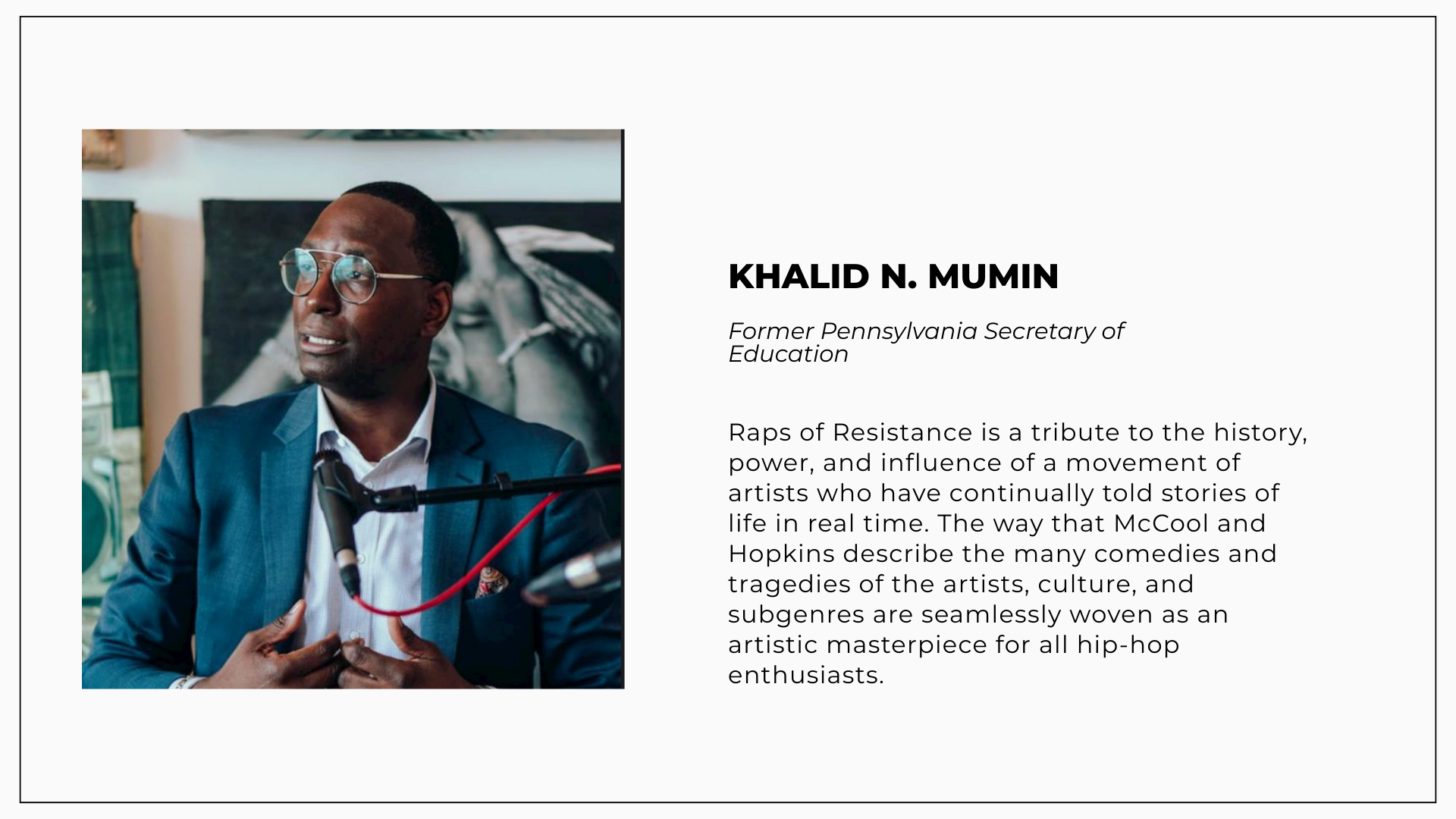 KHALID N. MUMIN

Former Pennsylvania Secretary of Education

Raps of Resistance is a tribute to the history, power, and influence of a movement of artists who have continually told stories of life in real time. The way that McCool and Hopkins describe the many comedies and tragedies of the artists, culture, and subgenres are seamlessly woven as an artistic masterpiece for all hip-hop enthusiasts.